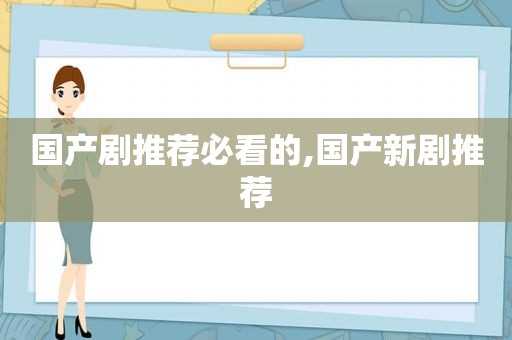 国产剧推荐必看的,国产新剧推荐